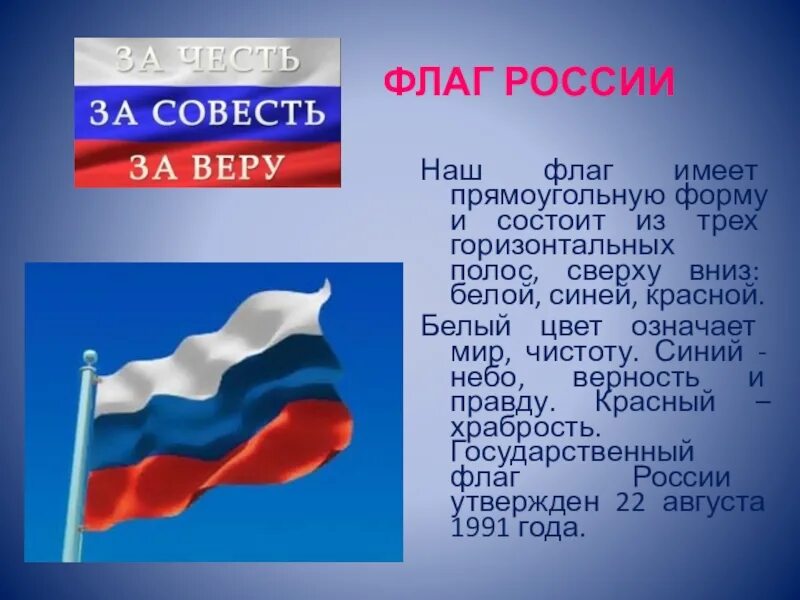 ЗА ЧЕСТЬ
ЗА СОВЕСТЬ
ЗА ВЕРУ

ФЛАГ РОССИИ

Наш флаг имеет прямоугольную форму и состоит из трех горизонтальных полос, сверху вниз: белой, синей, красной.

Белый цвет означает мир, чистоту. Синий - небо, верность и правду. Красный – храбрость. Государственный флаг России утвержден 22 августа 1991 года.